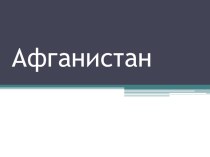 Афганистан